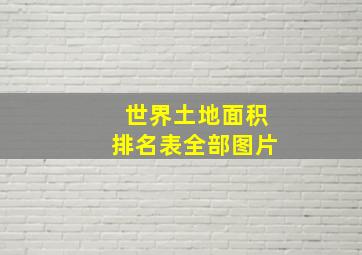 世界土地面积
排名表全部图片